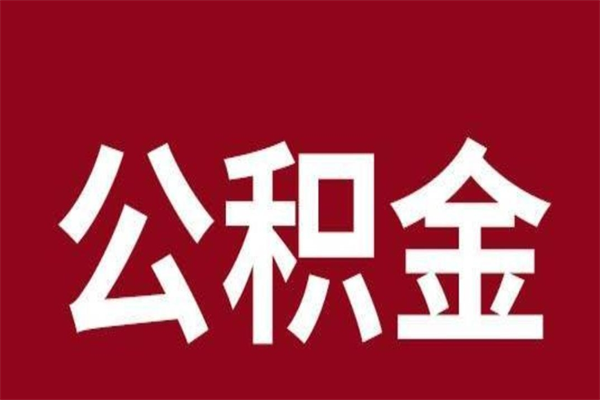 公积金